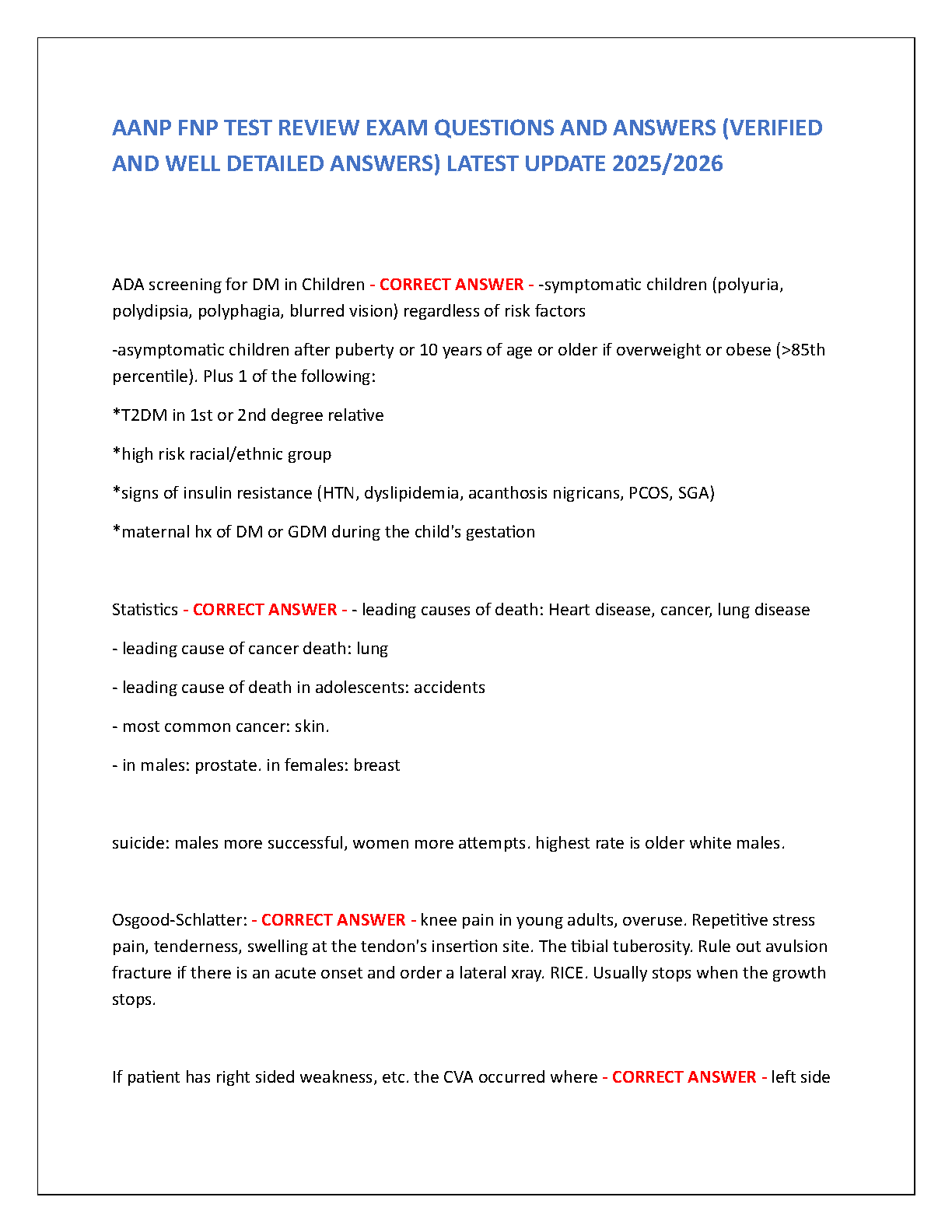 AANP FNP TEST REVIEW EXAM QUESTIONS AND ANSWERS (VERIFIED AND WELL DETAILED ANSWERS) LATEST UPDATE 2025/2026

ADA screening for DM in Children - CORRECT ANSWER - -symptomatic children (polyuria, polydipsia, polyphagia, blurred vision) regardless of risk factors

-asymptomatic children after puberty or 10 years of age or older if overweight or obese (>85th percentile). Plus 1 of the following:

*T2DM in 1st or 2nd degree relative

*high risk racial/ethnic group

*signs of insulin resistance (HTN, dyslipidemia, acanthosis nigricans, PCOS, SGA)

*maternal hx of DM or GDM during the child's gestation

Statistics - CORRECT ANSWER - - leading causes of death: Heart disease, cancer, lung disease

- leading cause of cancer death: lung

- leading cause of death in adolescents: accidents

- most common cancer: skin.

- in males: prostate. in females: breast

suicide: males more successful, women more attempts. highest rate is older white males.

Osgood-Schlatter: - CORRECT ANSWER - knee pain in young adults, overuse. Repetitive stress pain, tenderness, swelling at the tendon's insertion site. The tibial tuberosity. Rule out avulsion fracture if there is an acute onset and order a lateral xray. RICE. Usually stops when the growth stops.

If patient has right sided weakness, etc. the CVA occurred where - CORRECT ANSWER - left side